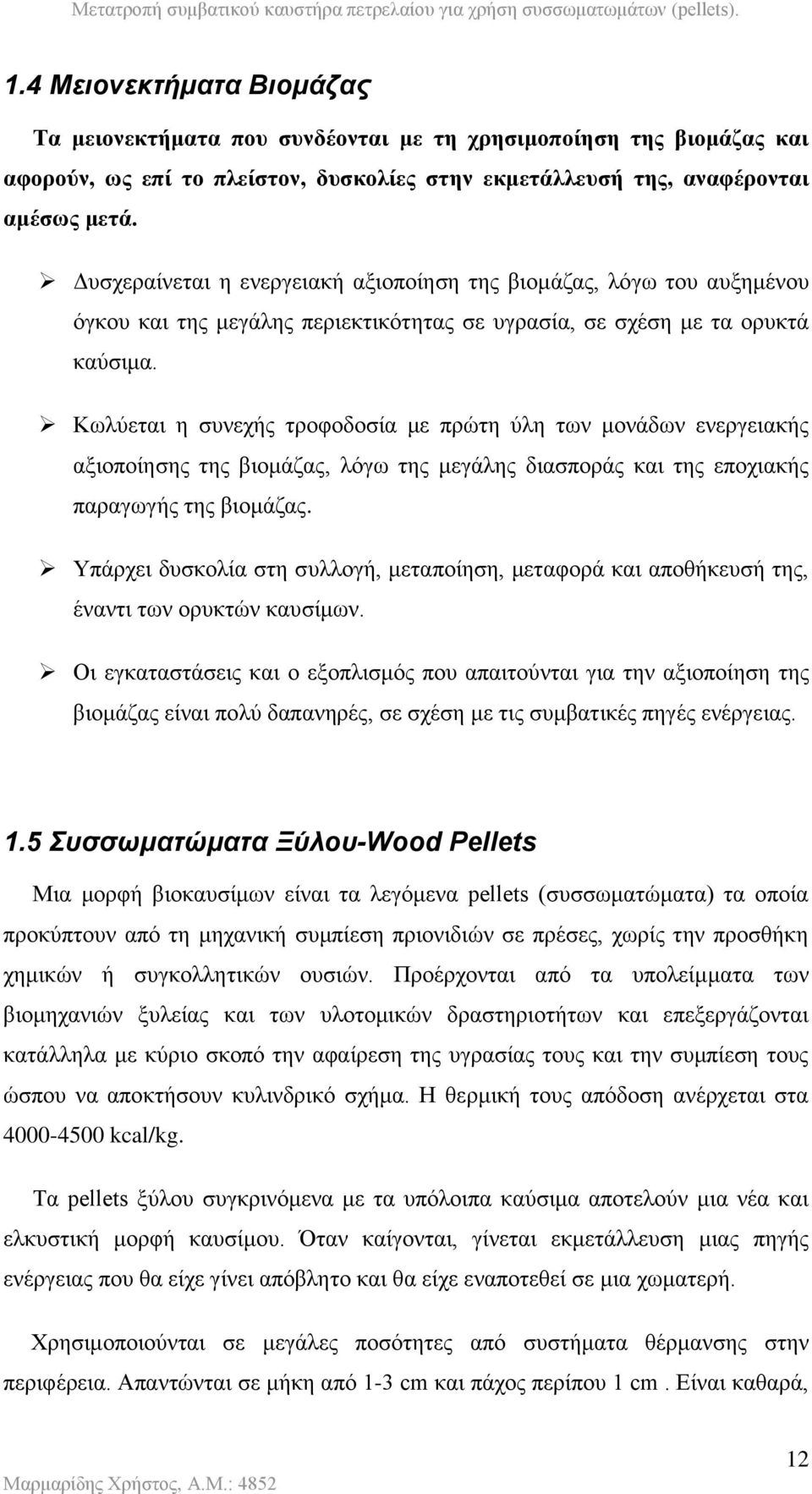 Μετατροπή συμβατικού καυστήρα πετρελαίου για χρήση συσσωματωμάτων (pellets).

1.4 Μειονεκτήματα Βιομάζας

Τα μειονεκτήματα που συνδέονται με τη χρησιμοποίηση της βιομάζας και αφορούν, ως επί το πλείστον, δυσκολίες στην εκμετάλλευσή της, αναφέρονται αμέσως μετά.

➢ Δυσχεραίνεται η ενεργειακή αξιοποίηση της βιομάζας, λόγω του αυξημένου όγκου και της μεγάλης περιεκτικότητας σε υγρασία, σε σχέση με τα ορυκτά καύσιμα.

➢ Κωλύεται η συνεχής τροφοδοσία με πρώτη ύλη των μονάδων ενεργειακής αξιοποίησης της βιομάζας, λόγω της μεγάλης διασποράς και της εποχιακής παραγωγής της βιομάζας.

➢ Υπάρχει δυσκολία στη συλλογή, μεταποίηση, μεταφορά και αποθήκευσή της, έναντι των ορυκτών καυσίμων.

➢ Οι εγκαταστάσεις και ο εξοπλισμός που απαιτούνται για την αξιοποίηση της βιομάζας είναι πολύ δαπανηρές, σε σχέση με τις συμβατικές πηγές ενέργειας.

1.5 Συσσωματώματα Ξύλου-Wood Pellets

Μια μορφή βιοκαυσίμων είναι τα λεγόμενα pellets (συσσωματώματα) τα οποία προκύπτουν από τη μηχανική συμπίεση πριονιδιών σε πρέσες, χωρίς την προσθήκη χημικών ή συγκολλητικών ουσιών. Προέρχονται από τα υπολείμματα των βιομηχανιών ξυλείας και των υλοτομικών δραστηριοτήτων και επεξεργάζονται κατάλληλα με κύριο σκοπό την αφαίρεση της υγρασίας τους και την συμπίεση τους ώσπου να αποκτήσουν κυλινδρικό σχήμα. Η θερμική τους απόδοση ανέρχεται στα 4000-4500 kcal/kg.

Τα pellets ξύλου συγκρινόμενα με τα υπόλοιπα καύσιμα αποτελούν μια νέα και ελκυστική μορφή καυσίμου. Όταν καίγονται, γίνεται εκμετάλλευση μιας πηγής ενέργειας που θα είχε γίνει απόβλητο και θα είχε εναποτεθεί σε μια χωματερή.

Χρησιμοποιούνται σε μεγάλες ποσότητες από συστήματα θέρμανσης στην περιφέρεια. Απαντώνται σε μήκη από 1-3 cm και πάχος περίπου 1 cm . Είναι καθαρά,

12

Μαρμαρίδης Χρήστος, Α.Μ.: 4852